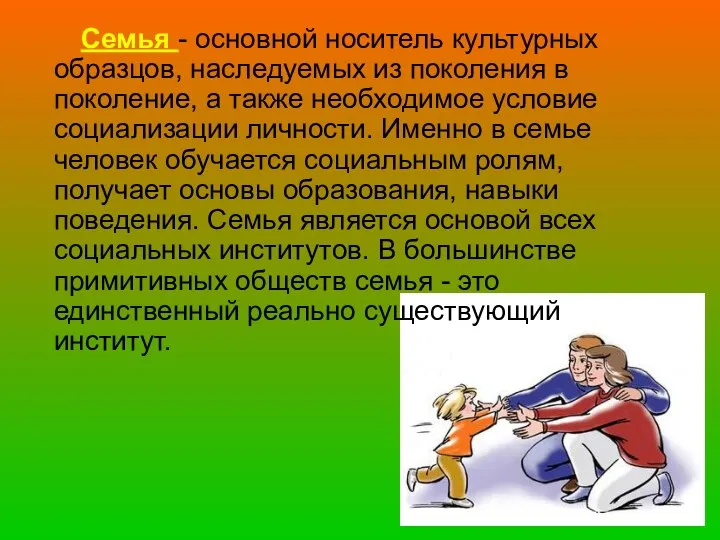 Семья - основной носитель культурных образцов, наследуемых из поколения в поколение, а также необходимое условие социализации личности. Именно в семье человек обучается социальным ролям, получает основы образования, навыки поведения. Семья является основой всех социальных институтов. В большинстве примитивных обществ семья - это единственный реально существующий институт.